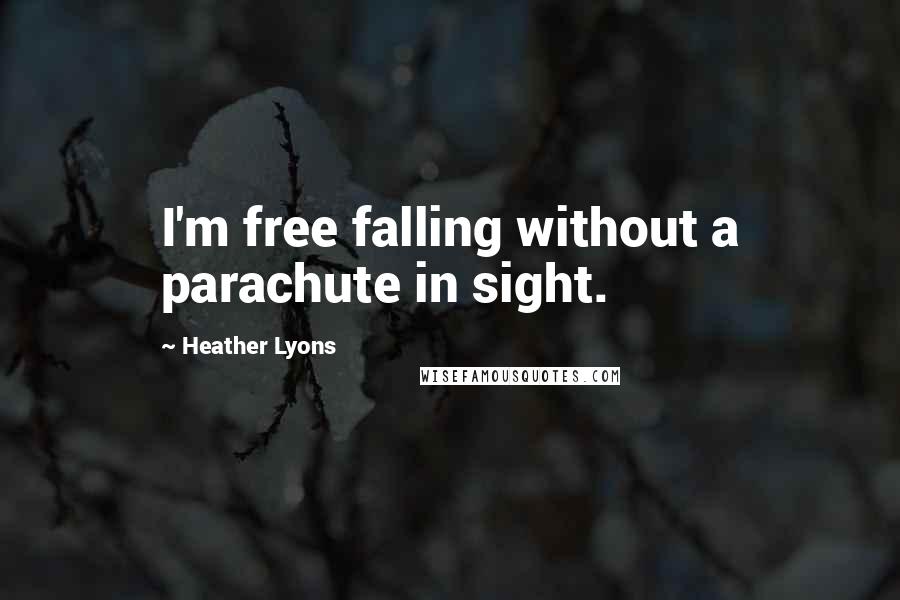 I'm free falling without a parachute in sight.

~ Heather Lyons

WISEFAMOUSQUOTES.COM